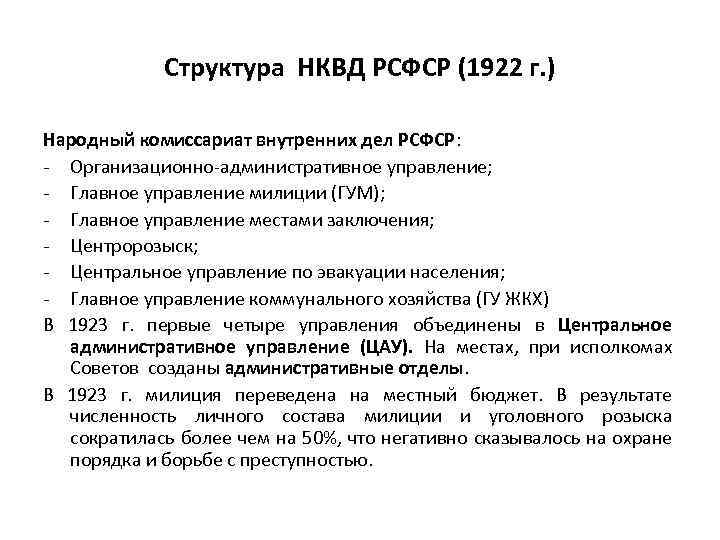 Структура НКВД РСФСР (1922 г.)

Народный комиссариат внутренних дел РСФСР:
- Организационно-административное управление;
- Главное управление милиции (ГУМ);
- Главное управление местами заключения;
- Центророзыск;
- Центральное управление по эвакуации населения;
- Главное управление коммунального хозяйства (ГУ ЖКХ)

В 1923 г. первые четыре управления объединены в Центральное административное управление (ЦАУ). На местах, при исполкомах Советов созданы административные отделы.

В 1923 г. милиция переведена на местный бюджет. В результате численность личного состава милиции и уголовного розыска сократилась более чем на 50%, что негативно сказывалось на охране порядка и борьбе с преступностью.